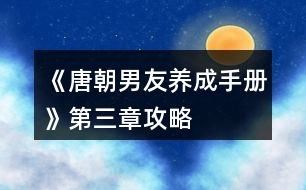 《唐朝男友养成手册》第三章攻略